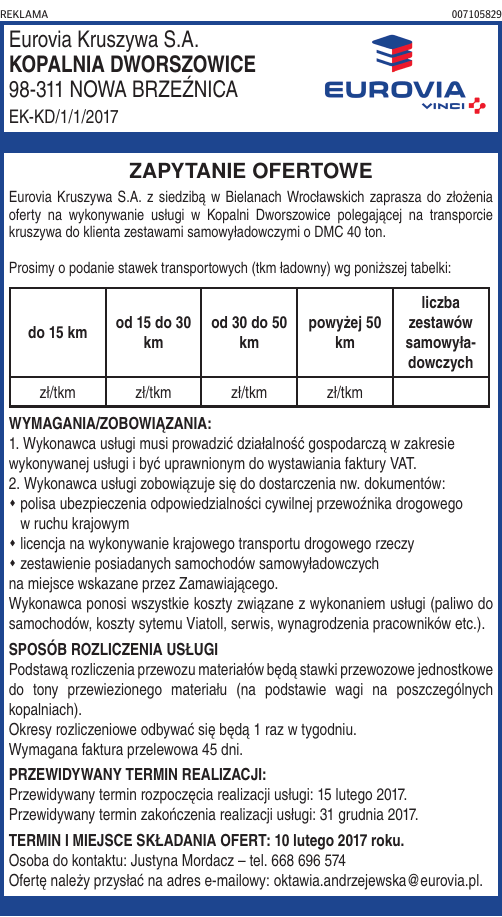 REKLAMA

007105829

Eurovia Kruszywa S.A.
KOPALNIA DWORSZOWICE
98-311 NOWA BRZEŹNICA
EK-KD/1/1/2017

EUROVIA
VINCI

ZAPYTANIE OFERTOWE

Eurovia Kruszywa S.A. z siedzibą w Bielanach Wrocławskich zaprasza do złożenia oferty na wykonywanie usługi w Kopalni Dworszowice polegającej na transporcie kruszywa do klienta zestawami samowyładowczymi o DMC 40 ton.

Prosimy o podanie stawek transportowych (tkm ładowny) wg poniższej tabelki:

| do 15 km | od 15 do 30 km | od 30 do 50 km | powyżej 50 km | liczba zestawów samowyładowczych |
|---|---|---|---|---|
| zł/tkm | zł/tkm | zł/tkm | zł/tkm | |

WYMAGANIA/ZOBOWIĄZANIA:
1. Wykonawca usługi musi prowadzić działalność gospodarczą w zakresie wykonywanej usługi i być uprawnionym do wystawiania faktury VAT.
2. Wykonawca usługi zobowiązuje się do dostarczenia nw. dokumentów:
• polisa ubezpieczenia odpowiedzialności cywilnej przewoźnika drogowego w ruchu krajowym
• licencja na wykonywanie krajowego transportu drogowego rzeczy
• zestawienie posiadanych samochodów samowyładowczych
na miejsce wskazane przez Zamawiającego.
Wykonawca ponosi wszystkie koszty związane z wykonaniem usługi (paliwo do samochodów, koszty sytemu Viatoll, serwis, wynagrodzenia pracowników etc.).

SPOSÓB ROZLICZENIA USŁUGI
Podstawą rozliczenia przewozu materiałów będą stawki przewozowe jednostkowe do tony przewiezionego materiału (na podstawie wagi na poszczególnych kopalniach).
Okresy rozliczeniowe odbywać się będą 1 raz w tygodniu.
Wymagana faktura przelewowa 45 dni.

PRZEWIDYWANY TERMIN REALIZACJI:
Przewidywany termin rozpoczęcia realizacji usługi: 15 lutego 2017.
Przewidywany termin zakończenia realizacji usługi: 31 grudnia 2017.

TERMIN I MIEJSCE SKŁADANIA OFERT: 10 lutego 2017 roku.
Osoba do kontaktu: Justyna Mordacz – tel. 668 696 574
Ofertę należy przysłać na adres e-mailowy: oktawia.andrzejewska@eurovia.pl.